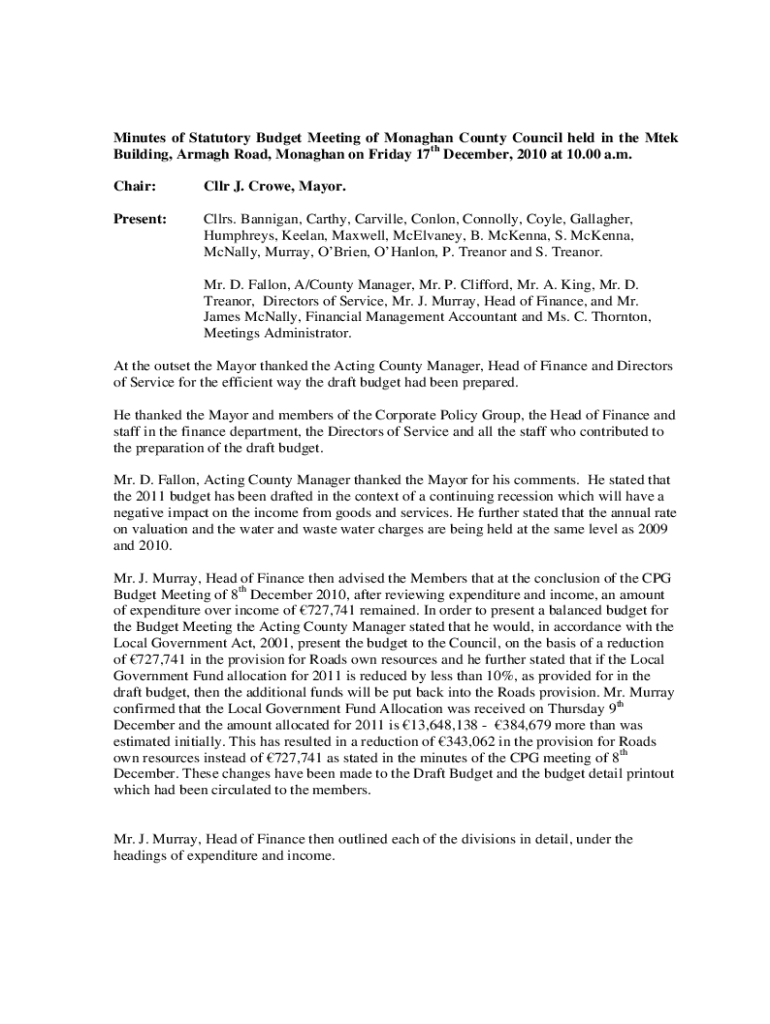 **Minutes of Statutory Budget Meeting of Monaghan County Council held in the Mtek Building, Armagh Road, Monaghan on Friday 17$^{th}$ December, 2010 at 10.00 a.m.**

**Chair:** **Cllr J. Crowe, Mayor.**

**Present:** Cllrs. Bannigan, Carthy, Carville, Conlon, Connolly, Coyle, Gallagher, Humphreys, Keelan, Maxwell, McElvaney, B. McKenna, S. McKenna, McNally, Murray, O'Brien, O'Hanlon, P. Treanor and S. Treanor.

Mr. D. Fallon, A/County Manager, Mr. P. Clifford, Mr. A. King, Mr. D. Treanor, Directors of Service, Mr. J. Murray, Head of Finance, and Mr. James McNally, Financial Management Accountant and Ms. C. Thornton, Meetings Administrator.

At the outset the Mayor thanked the Acting County Manager, Head of Finance and Directors of Service for the efficient way the draft budget had been prepared.

He thanked the Mayor and members of the Corporate Policy Group, the Head of Finance and staff in the finance department, the Directors of Service and all the staff who contributed to the preparation of the draft budget.

Mr. D. Fallon, Acting County Manager thanked the Mayor for his comments. He stated that the 2011 budget has been drafted in the context of a continuing recession which will have a negative impact on the income from goods and services. He further stated that the annual rate on valuation and the water and waste water charges are being held at the same level as 2009 and 2010.

Mr. J. Murray, Head of Finance then advised the Members that at the conclusion of the CPG Budget Meeting of 8$^{th}$ December 2010, after reviewing expenditure and income, an amount of expenditure over income of €727,741 remained. In order to present a balanced budget for the Budget Meeting the Acting County Manager stated that he would, in accordance with the Local Government Act, 2001, present the budget to the Council, on the basis of a reduction of €727,741 in the provision for Roads own resources and he further stated that if the Local Government Fund allocation for 2011 is reduced by less than 10%, as provided for in the draft budget, then the additional funds will be put back into the Roads provision. Mr. Murray confirmed that the Local Government Fund Allocation was received on Thursday 9$^{th}$ December and the amount allocated for 2011 is €13,648,138 - €384,679 more than was estimated initially. This has resulted in a reduction of €343,062 in the provision for Roads own resources instead of €727,741 as stated in the minutes of the CPG meeting of 8$^{th}$ December. These changes have been made to the Draft Budget and the budget detail printout which had been circulated to the members.

Mr. J. Murray, Head of Finance then outlined each of the divisions in detail, under the headings of expenditure and income.